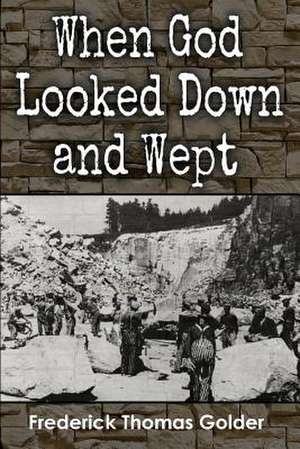 When God Looked Down and Wept

Frederick Thomas Golder